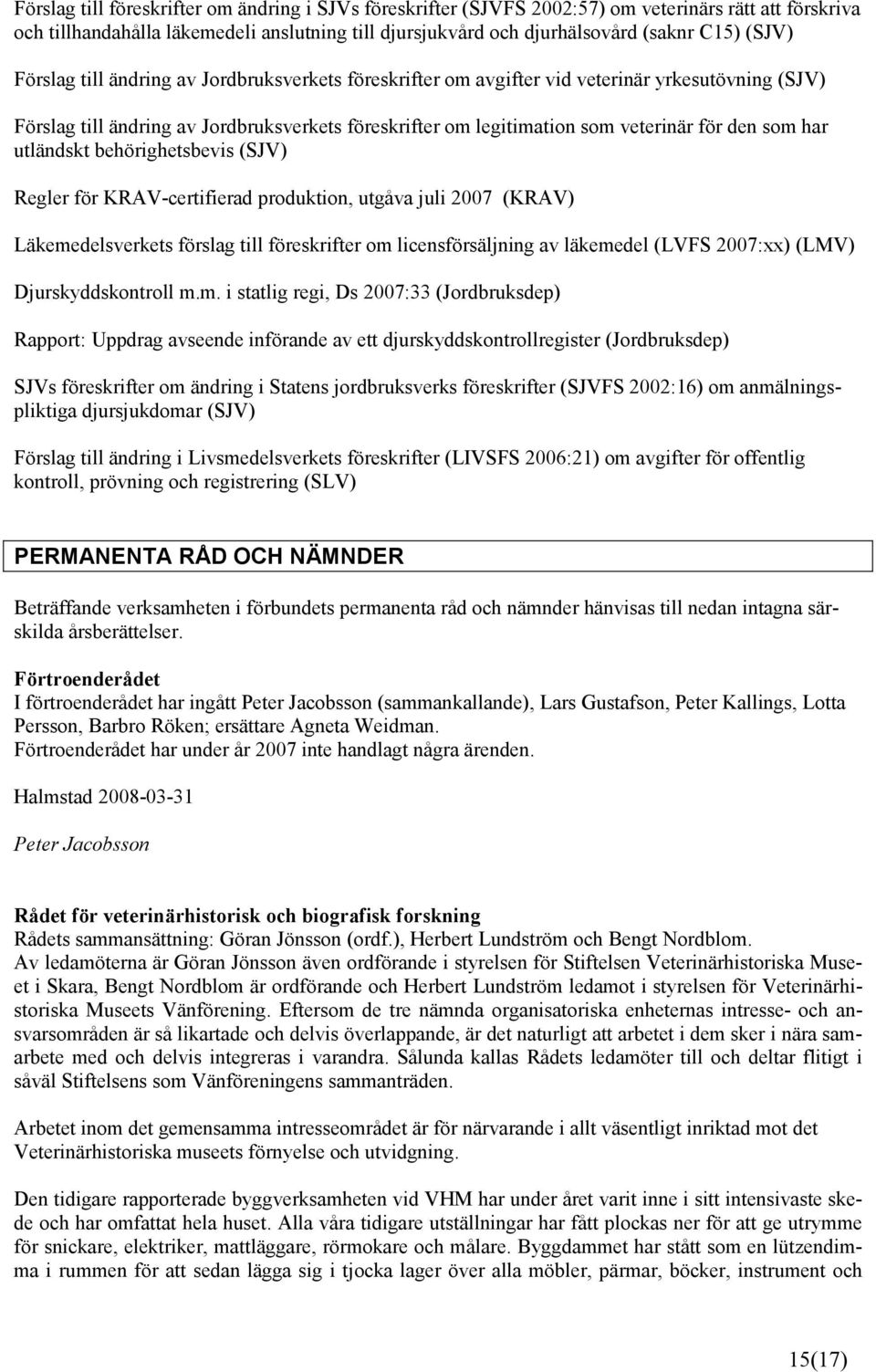 Förslag till föreskrifter om ändring i SJVs föreskrifter (SJVFS 2002:57) om veterinärs rätt att förskriva och tillhandahålla läkemedeli anslutning till djursjukvård och djurhälsovård (saknr C15) (SJV)

Förslag till ändring av Jordbruksverkets föreskrifter om avgifter vid veterinär yrkesutövning (SJV)

Förslag till ändring av Jordbruksverkets föreskrifter om legitimation som veterinär för den som har utländskt behörighetsbevis (SJV)

Regler för KRAV-certifierad produktion, utgåva juli 2007 (KRAV)

Läkemedelsverkets förslag till föreskrifter om licensförsäljning av läkemedel (LVFS 2007:xx) (LMV)

Djurskyddskontroll m.m. i statlig regi, Ds 2007:33 (Jordbruksdep)

Rapport: Uppdrag avseende införande av ett djurskyddskontrollregister (Jordbruksdep)

SJVs föreskrifter om ändring i Statens jordbruksverks föreskrifter (SJVFS 2002:16) om anmälningspliktiga djursjukdomar (SJV)

Förslag till ändring i Livsmedelsverkets föreskrifter (LIVSFS 2006:21) om avgifter för offentlig kontroll, prövning och registrering (SLV)

PERMANENTA RÅD OCH NÄMNDER

Beträffande verksamheten i förbundets permanenta råd och nämnder hänvisas till nedan intagna särskilda årsberättelser.

Förtroenderådet
I förtroenderådet har ingått Peter Jacobsson (sammankallande), Lars Gustafson, Peter Kallings, Lotta Persson, Barbro Röken; ersättare Agneta Weidman.
Förtroenderådet har under år 2007 inte handlagt några ärenden.

Halmstad 2008-03-31

Peter Jacobsson

Rådet för veterinärhistorisk och biografisk forskning
Rådets sammansättning: Göran Jönsson (ordf.), Herbert Lundström och Bengt Nordblom.
Av ledamöterna är Göran Jönsson även ordförande i styrelsen för Stiftelsen Veterinärhistoriska Museet i Skara, Bengt Nordblom är ordförande och Herbert Lundström ledamot i styrelsen för Veterinärhistoriska Museets Vänförening. Eftersom de tre nämnda organisatoriska enheternas intresse- och ansvarsområden är så likartade och delvis överlappande, är det naturligt att arbetet i dem sker i nära samarbete med och delvis integreras i varandra. Sålunda kallas Rådets ledamöter till och deltar flitigt i såväl Stiftelsens som Vänföreningens sammanträden.

Arbetet inom det gemensamma intresseområdet är för närvarande i allt väsentligt inriktad mot det Veterinärhistoriska museets förnyelse och utvidgning.

Den tidigare rapporterade byggverksamheten vid VHM har under året varit inne i sitt intensivaste skede och har omfattat hela huset. Alla våra tidigare utställningar har fått plockas ner för att ge utrymme för snickare, elektriker, mattläggare, rörmokare och målare. Byggdammet har stått som en lützendimma i rummen för att sedan lägga sig i tjocka lager över alla möbler, pärmar, böcker, instrument och

15(17)